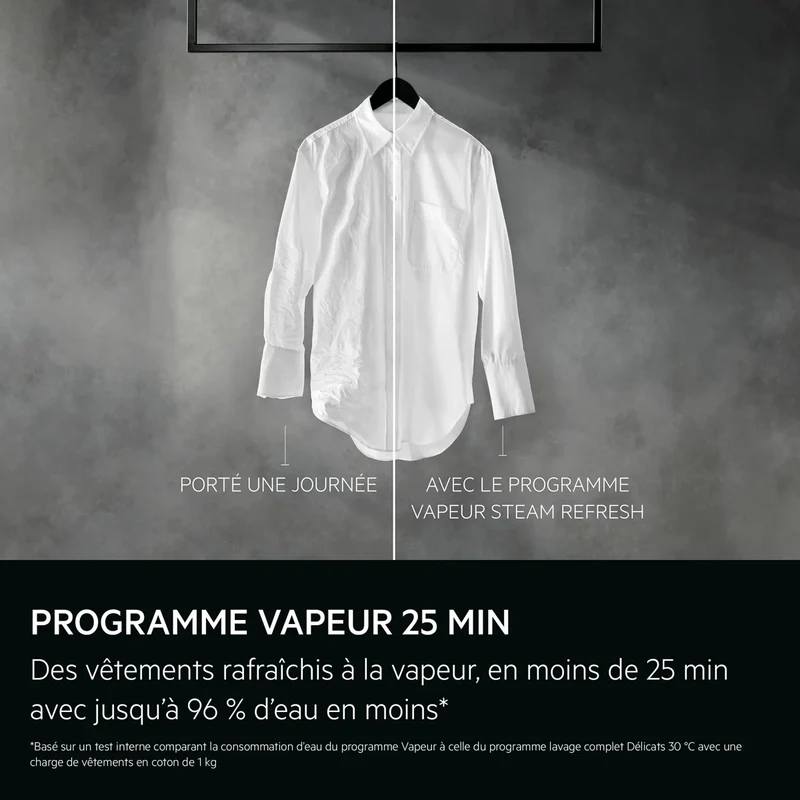 PORTÉ UNE JOURNÉE

AVEC LE PROGRAMME
VAPEUR STEAM REFRESH

PROGRAMME VAPEUR 25 MIN

Des vêtements rafraîchis à la vapeur, en moins de 25 min avec jusqu'à 96 % d'eau en moins*

*Basé sur un test interne comparant la consommation d'eau du programme Vapeur à celle du programme lavage complet Délicats 30 °C avec une charge de vêtements en coton de 1 kg